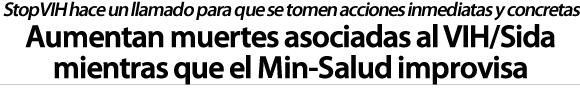 StopVIH hace un llamado para que se tomen acciones inmediatas y concretas

Aumentan muertes asociadas al VIH/Sida mientras que el Min-Salud improvisa